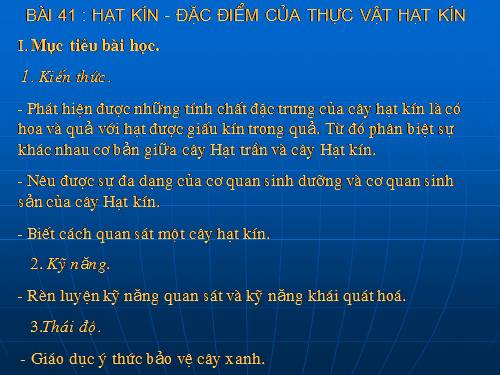 BÀI 41 : HẠT KÍN - ĐẶC ĐIỂM CỦA THỰC VẬT HẠT KÍN

I. Mục tiêu bài học.

1. Kiến thức.

- Phát hiện được những tính chất đặc trưng của cây hạt kín là có hoa và quả với hạt được giấu kín trong quả. Từ đó phân biệt sự khác nhau cơ bản giữa cây Hạt trần và cây Hạt kín.

- Nêu được sự đa dạng của cơ quan sinh dưỡng và cơ quan sinh sản của cây Hạt kín.

- Biết cách quan sát một cây hạt kín.

2. Kỹ năng.

- Rèn luyện kỹ năng quan sát và kỹ năng khái quát hoá.

3.Thái độ.

- Giáo dục ý thức bảo vệ cây xanh.